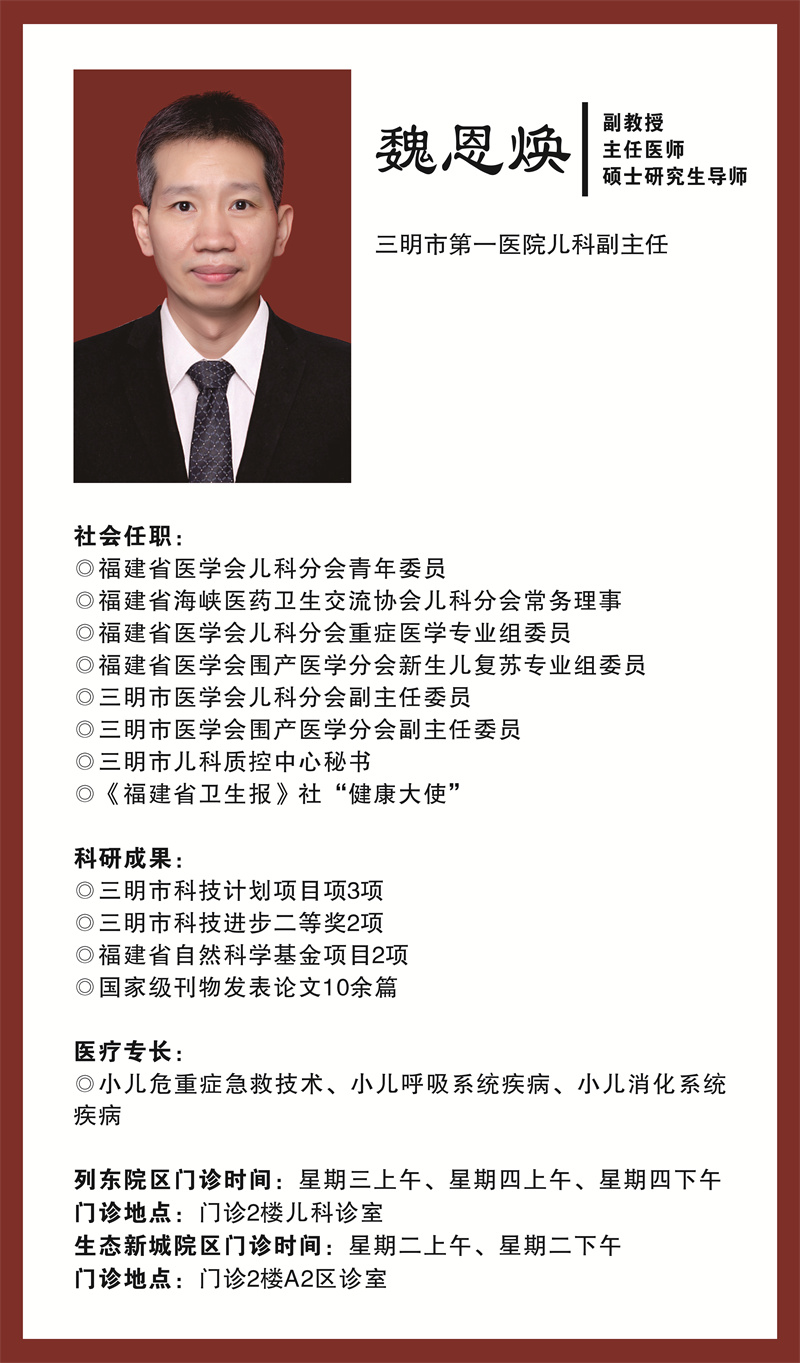 魏恩焕

副教授
主任医师
硕士研究生导师

三明市第一医院儿科副主任

社会任职：
◎福建省医学会儿科分会青年委员
◎福建省海峡医药卫生交流协会儿科分会常务理事
◎福建省医学会儿科分会重症医学专业组委员
◎福建省医学会围产医学分会新生儿复苏专业组委员
◎三明市医学会儿科分会副主任委员
◎三明市医学会围产医学分会副主任委员
◎三明市儿科质控中心秘书
◎《福建省卫生报》社“健康大使”

科研成果：
◎三明市科技计划项目项3项
◎三明市科技进步二等奖2项
◎福建省自然科学基金项目2项
◎国家级刊物发表论文10余篇

医疗专长：
◎小儿危重症急救技术、小儿呼吸系统疾病、小儿消化系统疾病

列东院区门诊时间：星期三上午、星期四上午、星期四下午
门诊地点：门诊2楼儿科诊室
生态新城院区门诊时间：星期二上午、星期二下午
门诊地点：门诊2楼A2区诊室